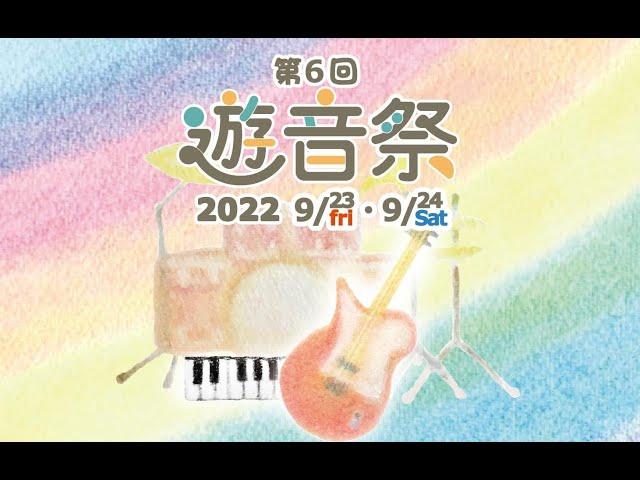 第6回

遊音祭

2022 9/23 fri・9/24 Sat